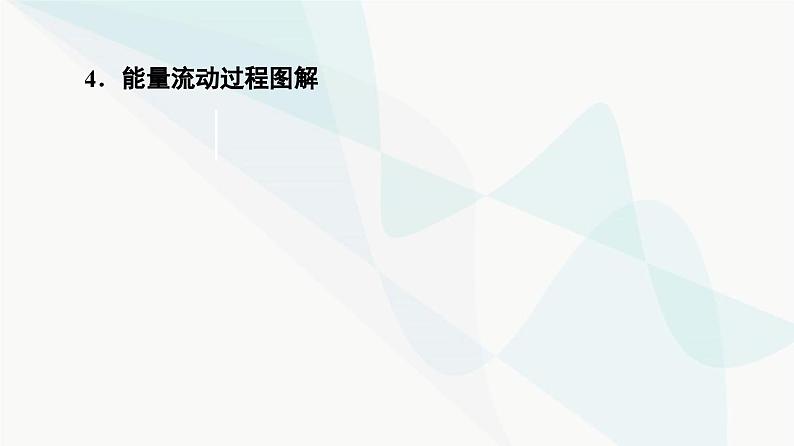 4．能量流动过程图解